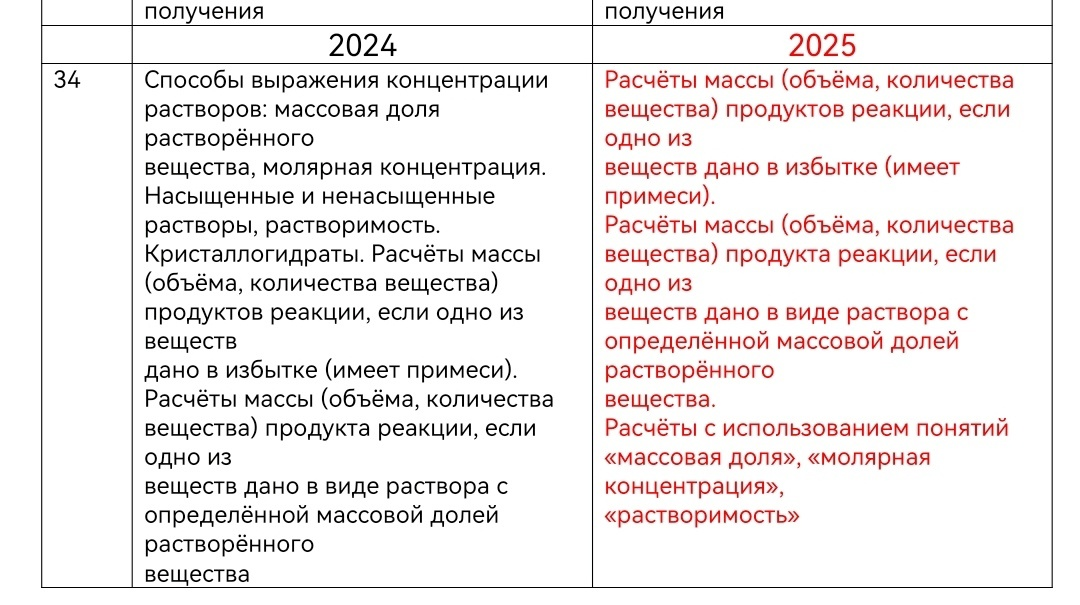 |  | получения | получения |
|---|---|---|
|  | 2024 | 2025 |
| 34 | Способы выражения концентрации растворов: массовая доля растворённого вещества, молярная концентрация. Насыщенные и ненасыщенные растворы, растворимость. Кристаллогидраты. Расчёты массы (объёма, количества вещества) продуктов реакции, если одно из веществ дано в избытке (имеет примеси). Расчёты массы (объёма, количества вещества) продукта реакции, если одно из веществ дано в виде раствора с определённой массовой долей растворённого вещества | Расчёты массы (объёма, количества вещества) продуктов реакции, если одно из веществ дано в избытке (имеет примеси). Расчёты массы (объёма, количества вещества) продукта реакции, если одно из веществ дано в виде раствора с определённой массовой долей растворённого вещества. Расчёты с использованием понятий «массовая доля», «молярная концентрация», «растворимость» |